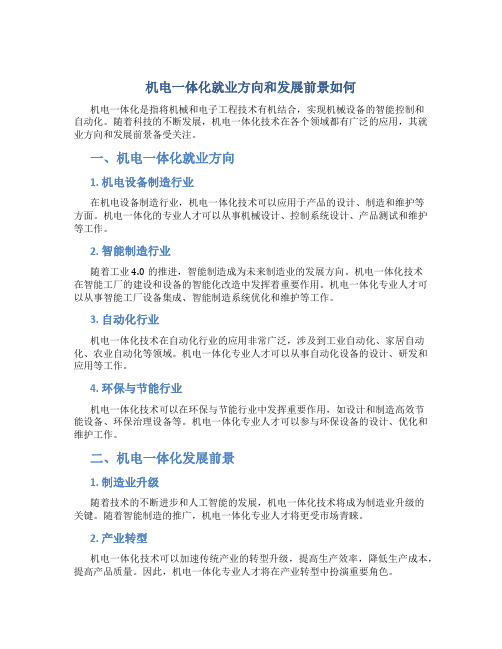 机电一体化就业方向和发展前景如何

机电一体化是指将机械和电子工程技术有机结合，实现机械设备的智能控制和自动化。随着科技的不断发展，机电一体化技术在各个领域都有广泛的应用，其就业方向和发展前景备受关注。

一、机电一体化就业方向

1. 机电设备制造行业

在机电设备制造行业，机电一体化技术可以应用于产品的设计、制造和维护等方面。机电一体化的专业人才可以从事机械设计、控制系统设计、产品测试和维护等工作。

2. 智能制造行业

随着工业 4.0 的推进，智能制造成为未来制造业的发展方向。机电一体化技术在智能工厂的建设和设备的智能化改造中发挥着重要作用。机电一体化专业人才可以从事智能工厂设备集成、智能制造系统优化和维护等工作。

3. 自动化行业

机电一体化技术在自动化行业的应用非常广泛，涉及到工业自动化、家居自动化、农业自动化等领域。机电一体化专业人才可以从事自动化设备的设计、研发和应用等工作。

4. 环保与节能行业

机电一体化技术可以在环保与节能行业中发挥重要作用，如设计和制造高效节能设备、环保治理设备等。机电一体化专业人才可以参与环保设备的设计、优化和维护工作。

二、机电一体化发展前景

1. 制造业升级

随着技术的不断进步和人工智能的发展，机电一体化技术将成为制造业升级的关键。随着智能制造的推广，机电一体化专业人才将更受市场青睐。

2. 产业转型

机电一体化技术可以加速传统产业的转型升级，提高生产效率，降低生产成本，提高产品质量。因此，机电一体化专业人才将在产业转型中扮演重要角色。